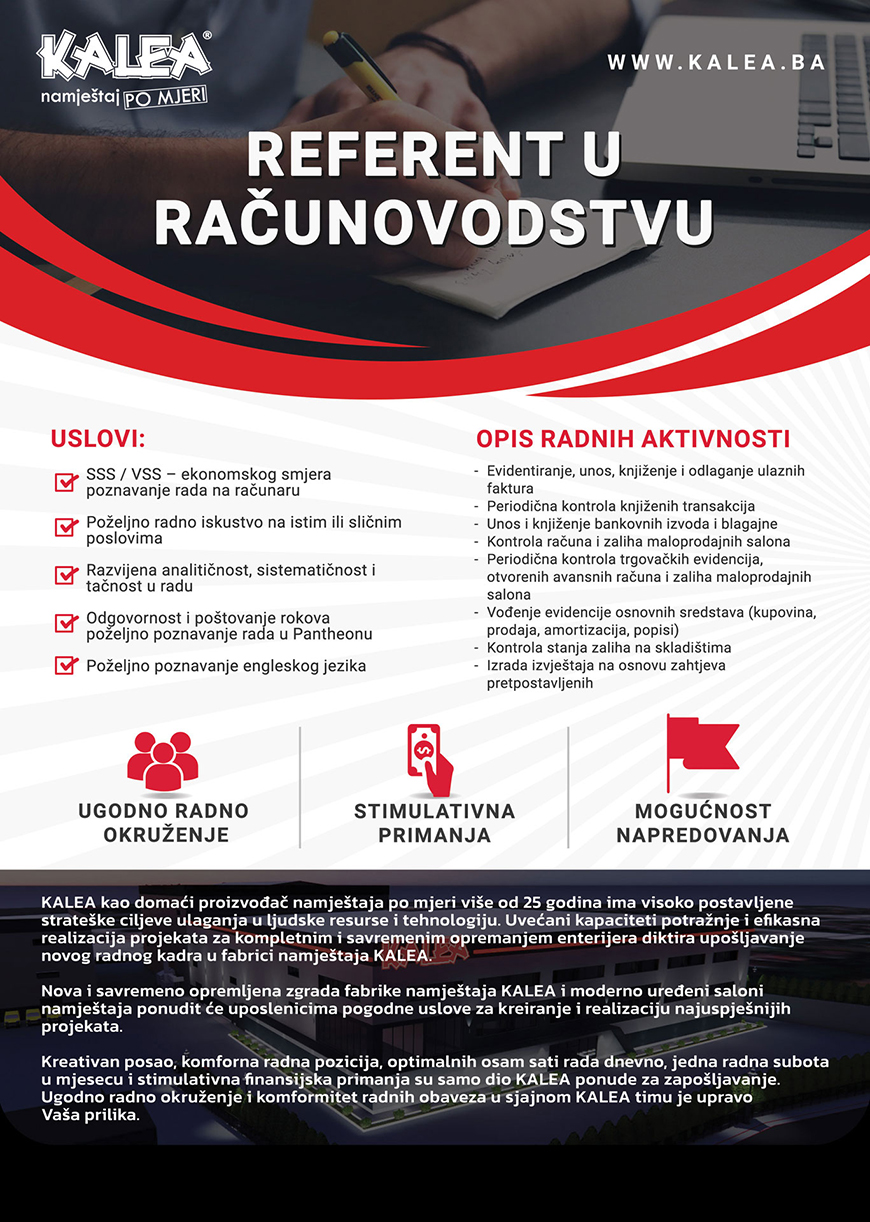 KALEA®
namještaj PO MJERI

WWW.KALEA.BA

REFERENT U RAČUNOVODSTVU

USLOVI:

SSS / VSS – ekonomskog smjera poznavanje rada na računaru

Poželjno radno iskustvo na istim ili sličnim poslovima

Razvijena analitičnost, sistematičnost i tačnost u radu

Odgovornost i poštovanje rokova poželjno poznavanje rada u Pantheonu

Poželjno poznavanje engleskog jezika

OPIS RADNIH AKTIVNOSTI

- Evidentiranje, unos, knjiženje i odlaganje ulaznih faktura
- Periodična kontrola knjiženih transakcija
- Unos i knjiženje bankovnih izvoda i blagajne
- Kontrola računa i zaliha maloprodajnih salona
- Periodična kontrola trgovačkih evidencija, otvorenih avansnih računa i zaliha maloprodajnih salona
- Vođenje evidencije osnovnih sredstava (kupovina, prodaja, amortizacija, popisi)
- Kontrola stanja zaliha na skladištima
- Izrada izvještaja na osnovu zahtjeva pretpostavljenih

UGODNO RADNO OKRUŽENJE

STIMULATIVNA PRIMANJA

MOGUĆNOST NAPREDOVANJA

KALEA kao domaći proizvođač namještaja po mjeri više od 25 godina ima visoko postavljene strateške ciljeve ulaganja u ljudske resurse i tehnologiju. Uvećani kapaciteti potražnje i efikasna realizacija projekata za kompletnim i savremenim opremanjem enterijera diktira upošljavanje novog radnog kadra u fabrici namještaja KALEA.

Nova i savremeno opremljena zgrada fabrike namještaja KALEA i moderno uređeni saloni namještaja ponudit će uposlenicima pogodne uslove za kreiranje i realizaciju najuspješnijih projekata.

Kreativan posao, komforna radna pozicija, optimalnih osam sati rada dnevno, jedna radna subota u mjesecu i stimulativna finansijska primanja su samo dio KALEA ponude za zapošljavanje. Ugodno radno okruženje i komformitet radnih obaveza u sjajnom KALEA timu je upravo Vaša prilika.